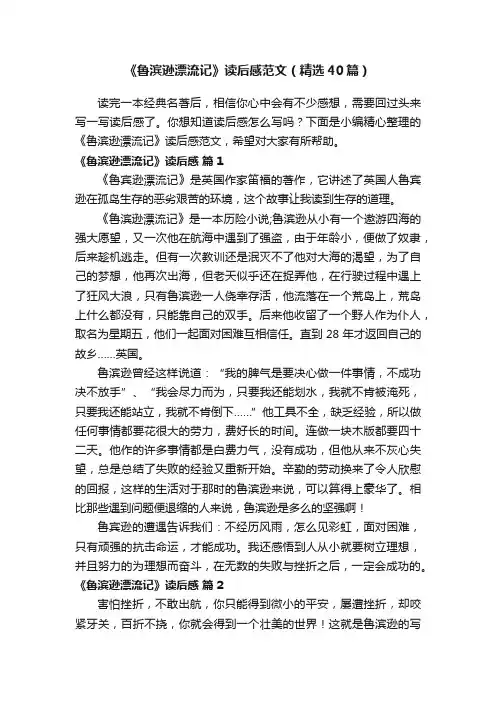 《鲁滨逊漂流记》读后感范文（精选40篇）

读完一本经典名著后，相信你心中会有不少感想，需要回过头来写一写读后感了。你想知道读后感怎么写吗？下面是小编精心整理的《鲁滨逊漂流记》读后感范文，希望对大家有所帮助。

《鲁滨逊漂流记》读后感 篇1

《鲁宾逊漂流记》是英国作家笛福的著作，它讲述了英国人鲁宾逊在孤岛生存的恶劣艰苦的环境，这个故事让我读到生存的道理。

《鲁滨逊漂流记》是一本历险小说;鲁滨逊从小有一个遨游四海的强大愿望，又一次他在航海中遇到了强盗，由于年龄小，便做了奴隶，后来趁机逃走。但有一次教训还是泯灭不了他对大海的渴望，为了自己的梦想，他再次出海，但老天似乎还在捉弄他，在行驶过程中遇上了狂风大浪，只有鲁滨逊一人侥幸存活，他流落在一个荒岛上，荒岛上什么都没有，只能靠自己的双手。后来他收留了一个野人作为仆人，取名为星期五，他们一起面对困难互相信任。直到28年才返回自己的故乡……英国。

鲁滨逊曾经这样说道：“我的脾气是要决心做一件事情，不成功决不放手”、“我会尽力而为，只要我还能划水，我就不肯被淹死，只要我还能站立，我就不肯倒下……”他工具不全，缺乏经验，所以做任何事情都要花很大的劳力，费好长的时间。连做一块木版都要四十二天。他作的许多事情都是白费力气，没有成功，但他从来不灰心失望，总是总结了失败的经验又重新开始。辛勤的劳动换来了令人欣慰的回报，这样的生活对于那时的鲁滨逊来说，可以算得上豪华了。相比那些遇到问题便退缩的人来说，鲁滨逊是多么的坚强啊！

鲁宾逊的遭遇告诉我们：不经历风雨，怎么见彩虹，面对困难，只有顽强的抗击命运，才能成功。我还感悟到人从小就要树立理想，并且努力的为理想而奋斗，在无数的失败与挫折之后，一定会成功的。

《鲁滨逊漂流记》读后感 篇2

害怕挫折，不敢出航，你只能得到微小的平安，屡遭挫折，却咬紧牙关，百折不挠，你就会得到一个壮美的世界！这就是鲁滨逊的写